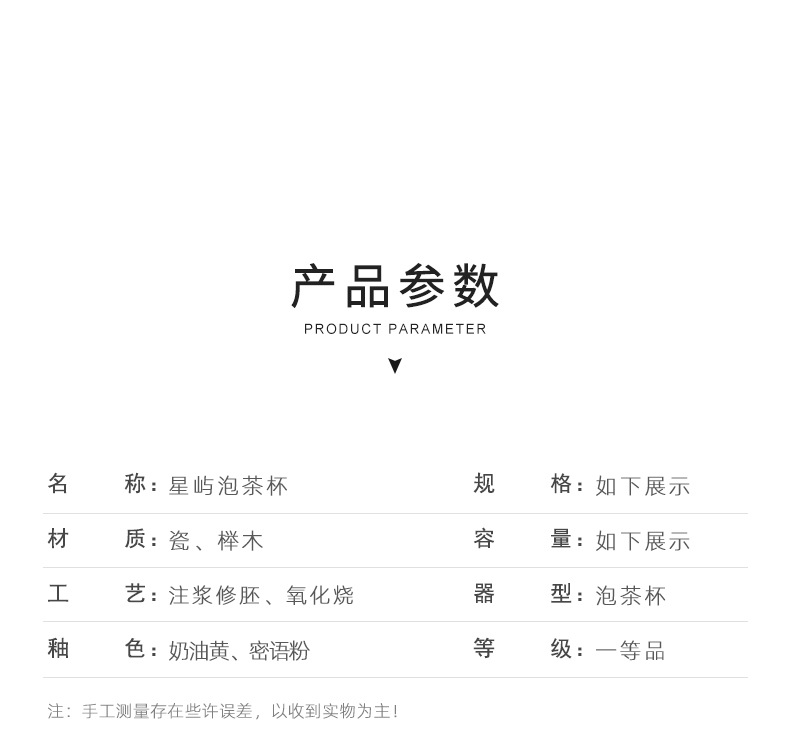 产品参数

PRODUCT PARAMETER

名 称：星屿泡茶杯

规 格：如下展示

材 质：瓷、榉木

容 量：如下展示

工 艺：注浆修胚、氧化烧

器 型：泡茶杯

釉 色：奶油黄、密语粉

等 级：一等品

注：手工测量存在些许误差，以收到实物为主！